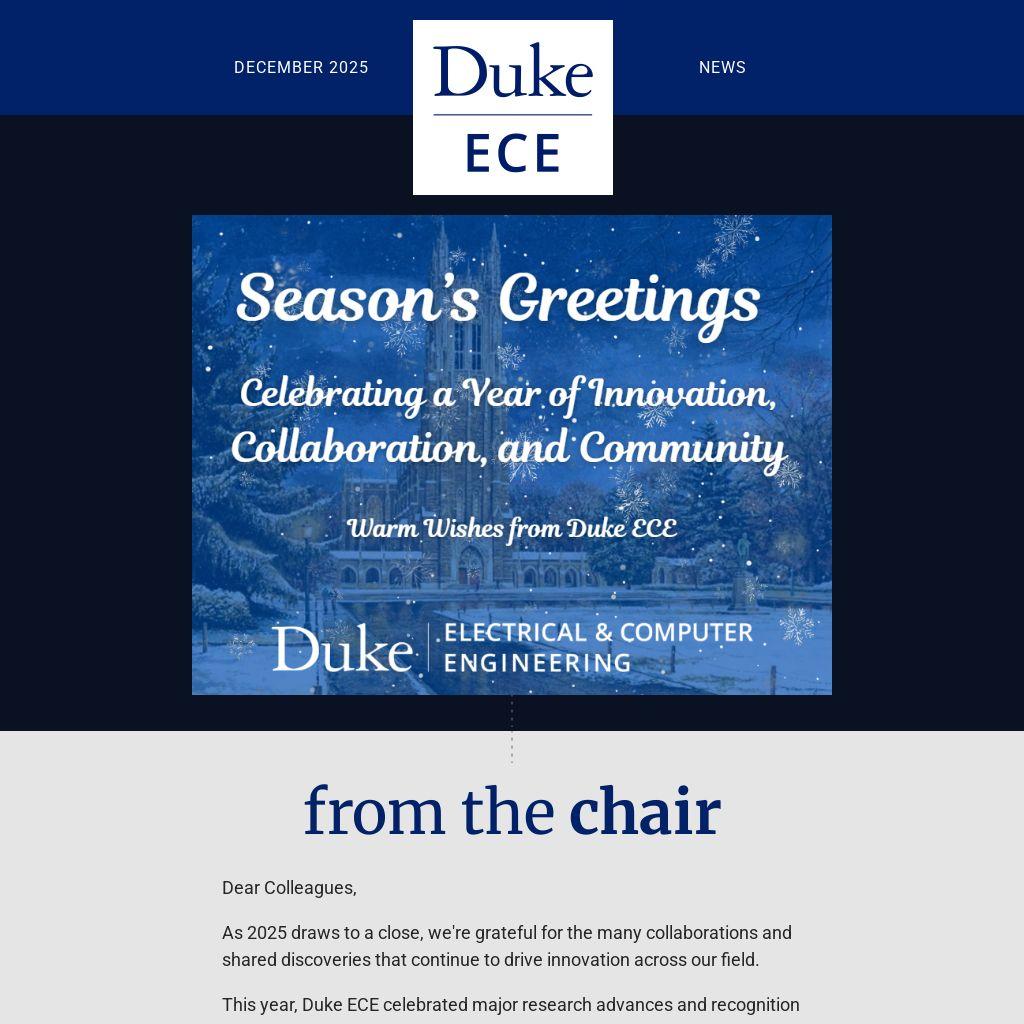 DECEMBER 2025

Duke
ECE

NEWS

Season's Greetings

Celebrating a Year of Innovation, Collaboration, and Community

Warm Wishes from Duke ECE

Duke | ELECTRICAL & COMPUTER ENGINEERING

from the chair

Dear Colleagues,

As 2025 draws to a close, we're grateful for the many collaborations and shared discoveries that continue to drive innovation across our field.

This year, Duke ECE celebrated major research advances and recognition